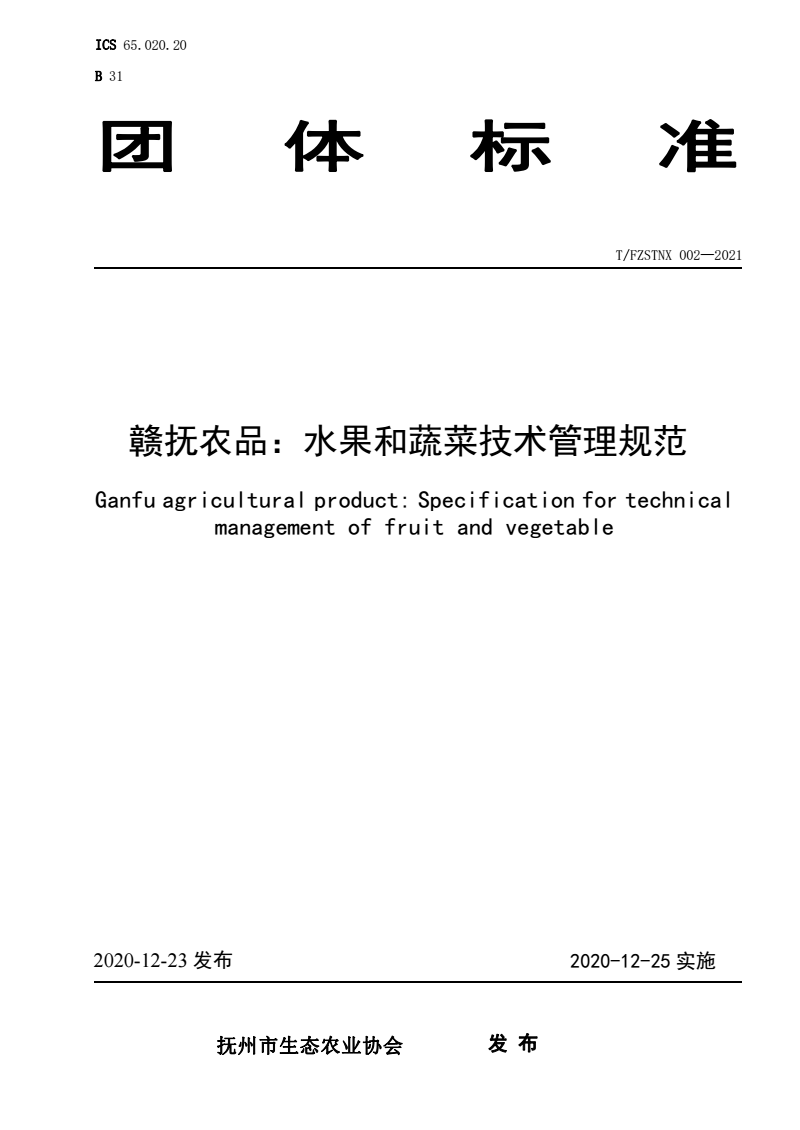 ICS 65.020.20

B 31

团 体 标 准

T/FZSTNX 002—2021

赣抚农品：水果和蔬菜技术管理规范

Ganfu agricultural product: Specification for technical management of fruit and vegetable

2020-12-23 发布

2020-12-25 实施

抚州市生态农业协会 发 布